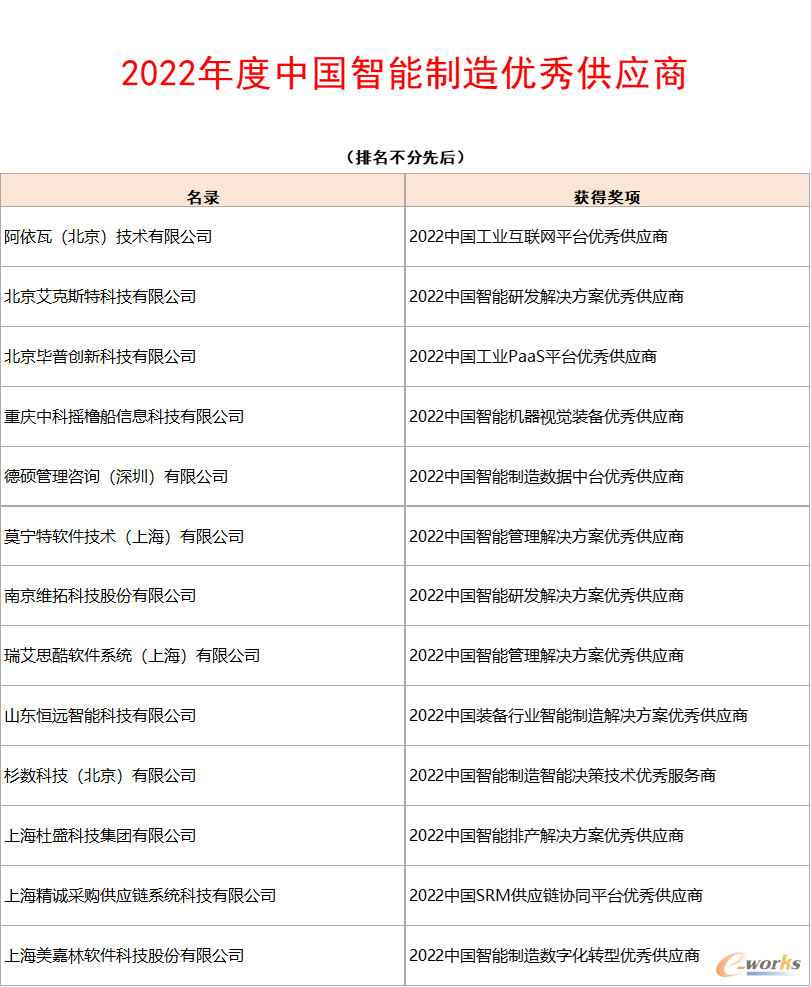 2022年度中国智能制造优秀供应商

（排名不分先后）

| 名录 | 获得奖项 |
|---|---|
| 阿依瓦（北京）技术有限公司 | 2022中国工业互联网平台优秀供应商 |
| 北京艾克斯特科技有限公司 | 2022中国智能研发解决方案优秀供应商 |
| 北京毕普创新科技有限公司 | 2022中国工业PaaS平台优秀供应商 |
| 重庆中科摇橹船信息科技有限公司 | 2022中国智能机器视觉装备优秀供应商 |
| 德硕管理咨询（深圳）有限公司 | 2022中国智能制造数据中台优秀供应商 |
| 莫宁特软件技术（上海）有限公司 | 2022中国智能管理解决方案优秀供应商 |
| 南京维拓科技股份有限公司 | 2022中国智能研发解决方案优秀供应商 |
| 瑞艾思酷软件系统（上海）有限公司 | 2022中国智能管理解决方案优秀供应商 |
| 山东恒远智能科技有限公司 | 2022中国装备行业智能制造解决方案优秀供应商 |
| 杉数科技（北京）有限公司 | 2022中国智能制造智能决策技术优秀服务商 |
| 上海杜盛科技集团有限公司 | 2022中国智能排产解决方案优秀供应商 |
| 上海精诚采购供应链系统科技有限公司 | 2022中国SRM供应链协同平台优秀供应商 |
| 上海美嘉林软件科技股份有限公司 | 2022中国智能制造数字化转型优秀供应商 |

e-works